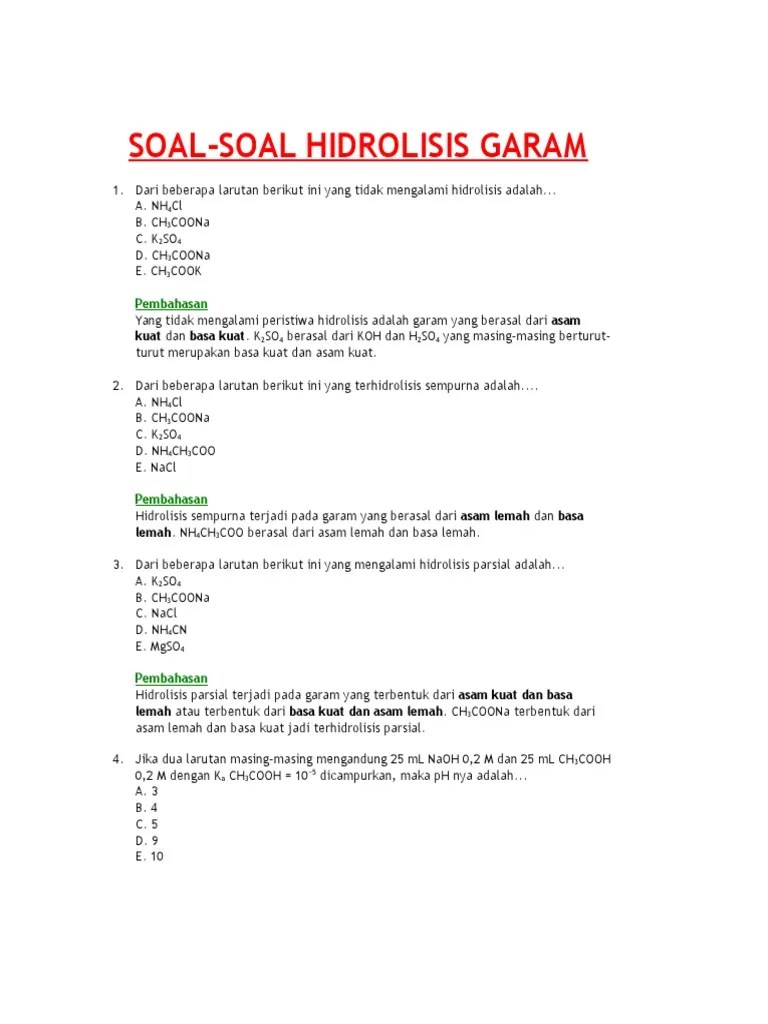 SOAL-SOAL HIDROLISIS GARAM

1. Dari beberapa larutan berikut ini yang tidak mengalami hidrolisis adalah…
A. $NH_4Cl$
B. $CH_3COONa$
C. $K_2SO_4$
D. $CH_3COONa$
E. $CH_3COOK$

Pembahasan
Yang tidak mengalami peristiwa hidrolisis adalah garam yang berasal dari asam kuat dan basa kuat. $K_2SO_4$ berasal dari KOH dan $H_2SO_4$ yang masing-masing berturut-turut merupakan basa kuat dan asam kuat.

2. Dari beberapa larutan berikut ini yang terhidrolisis sempurna adalah….
A. $NH_4Cl$
B. $CH_3COONa$
C. $K_2SO_4$
D. $NH_4CH_3COO$
E. NaCl

Pembahasan
Hidrolisis sempurna terjadi pada garam yang berasal dari asam lemah dan basa lemah. $NH_4CH_3COO$ berasal dari asam lemah dan basa lemah.

3. Dari beberapa larutan berikut ini yang mengalami hidrolisis parsial adalah…
A. $K_2SO_4$
B. $CH_3COONa$
C. NaCl
D. $NH_4CN$
E. $MgSO_4$

Pembahasan
Hidrolisis parsial terjadi pada garam yang terbentuk dari asam kuat dan basa lemah atau terbentuk dari basa kuat dan asam lemah. $CH_3COONa$ terbentuk dari asam lemah dan basa kuat jadi terhidrolisis parsial.

4. Jika dua larutan masing-masing mengandung 25 mL NaOH 0,2 M dan 25 mL $CH_3COOH$ 0,2 M dengan $K_a$ $CH_3COOH = 10^{-5}$ dicampurkan, maka pH nya adalah…
A. 3
B. 4
C. 5
D. 9
E. 10